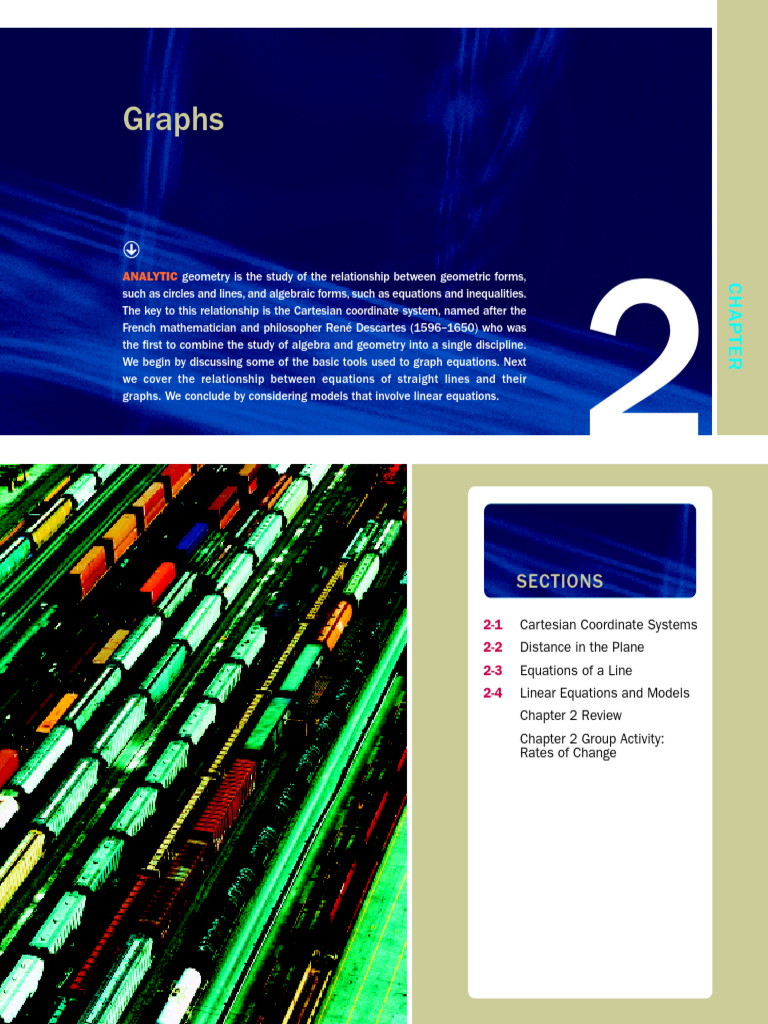 Graphs

ANALYTIC geometry is the study of the relationship between geometric forms, such as circles and lines, and algebraic forms, such as equations and inequalities. The key to this relationship is the Cartesian coordinate system, named after the French mathematician and philosopher René Descartes (1596–1650) who was the first to combine the study of algebra and geometry into a single discipline. We begin by discussing some of the basic tools used to graph equations. Next we cover the relationship between equations of straight lines and their graphs. We conclude by considering models that involve linear equations.

2

CHAPTER

SECTIONS

2-1 Cartesian Coordinate Systems
2-2 Distance in the Plane
2-3 Equations of a Line
2-4 Linear Equations and Models
Chapter 2 Review
Chapter 2 Group Activity: Rates of Change